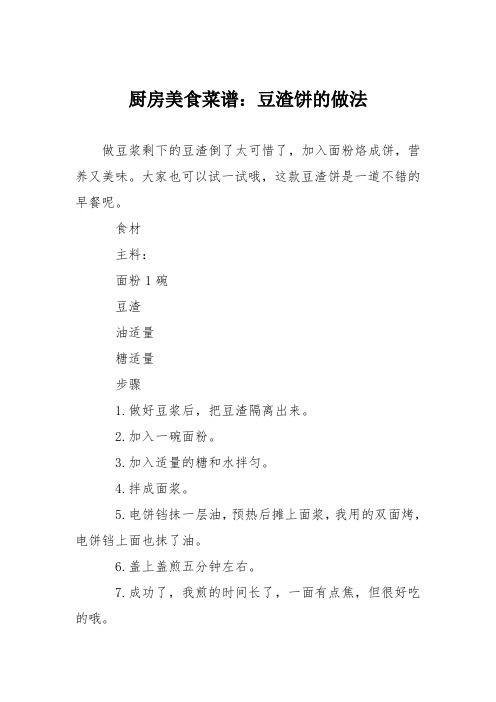 厨房美食菜谱：豆渣饼的做法

做豆浆剩下的豆渣倒了太可惜了，加入面粉烙成饼，营养又美味。大家也可以试一试哦，这款豆渣饼是一道不错的早餐呢。

食材

主料：

面粉 1 碗

豆渣

油适量

糖适量

步骤

1.做好豆浆后，把豆渣隔离出来。

2.加入一碗面粉。

3.加入适量的糖和水拌匀。

4.拌成面浆。

5.电饼铛抹一层油，预热后摊上面浆，我用的双面烤，电饼铛上面也抹了油。

6.盖上盖煎五分钟左右。

7.成功了，我煎的时间长了，一面有点焦，但很好吃的哦。